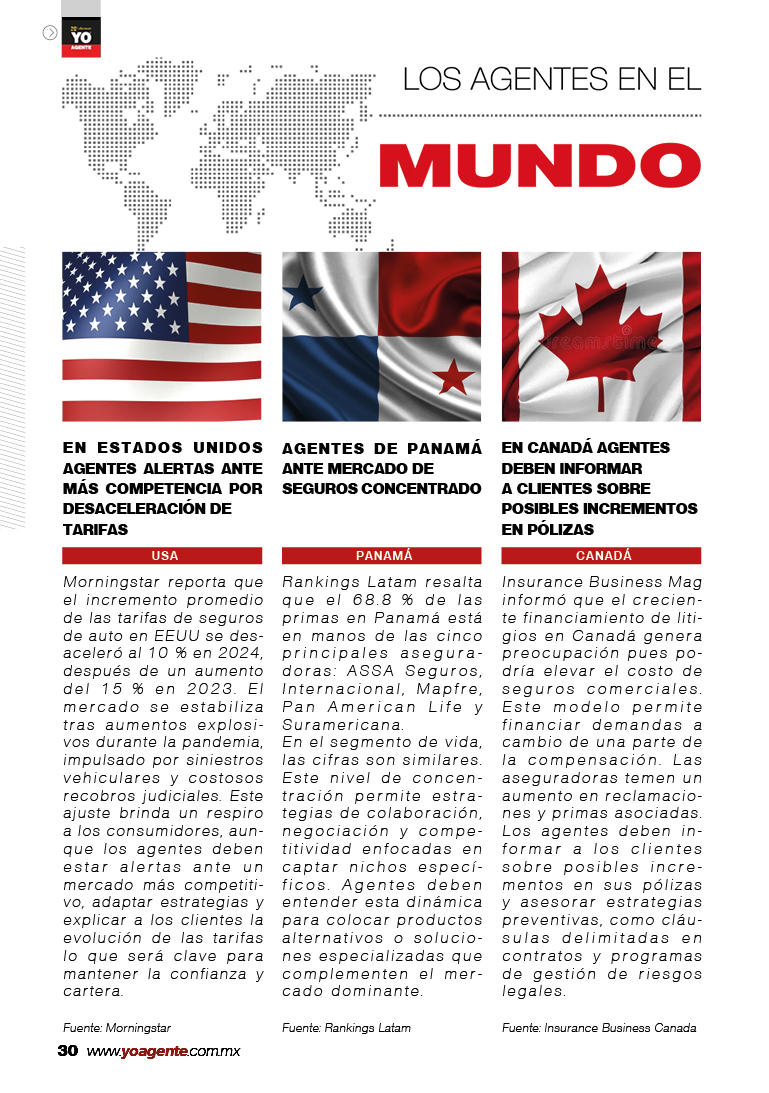 YO AGENTE

LOS AGENTES EN EL

MUNDO

EN ESTADOS UNIDOS AGENTES ALERTAS ANTE MÁS COMPETENCIA POR DESACELERACIÓN DE TARIFAS

USA

Morningstar reporta que el incremento promedio de las tarifas de seguros de auto en EEUU se desaceleró al 10 % en 2024, después de un aumento del 15 % en 2023. El mercado se estabiliza tras aumentos explosivos durante la pandemia, impulsado por siniestros vehiculares y costosos recobros judiciales. Este ajuste brinda un respiro a los consumidores, aunque los agentes deben estar alertas ante un mercado más competitivo, adaptar estrategias y explicar a los clientes la evolución de las tarifas lo que será clave para mantener la confianza y cartera.

Fuente: Morningstar

AGENTES DE PANAMÁ ANTE MERCADO DE SEGUROS CONCENTRADO

PANAMÁ

Rankings Latam resalta que el 68.8 % de las primas en Panamá está en manos de las cinco principales aseguradoras: ASSA Seguros, Internacional, Mapfre, Pan American Life y Suramericana.
En el segmento de vida, las cifras son similares. Este nivel de concentración permite estrategias de colaboración, negociación y competitividad enfocadas en captar nichos específicos. Agentes deben entender esta dinámica para colocar productos alternativos o soluciones especializadas que complementen el mercado dominante.

Fuente: Rankings Latam

EN CANADÁ AGENTES DEBEN INFORMAR A CLIENTES SOBRE POSIBLES INCREMENTOS EN PÓLIZAS

CANADÁ

Insurance Business Mag informó que el creciente financiamiento de litigios en Canadá genera preocupación pues podría elevar el costo de seguros comerciales. Este modelo permite financiar demandas a cambio de una parte de la compensación. Las aseguradoras temen un aumento en reclamaciones y primas asociadas. Los agentes deben informar a los clientes sobre posibles incrementos en sus pólizas y asesorar estrategias preventivas, como cláusulas delimitadas en contratos y programas de gestión de riesgos legales.

Fuente: Insurance Business Canada

30 www.yoagente.com.mx